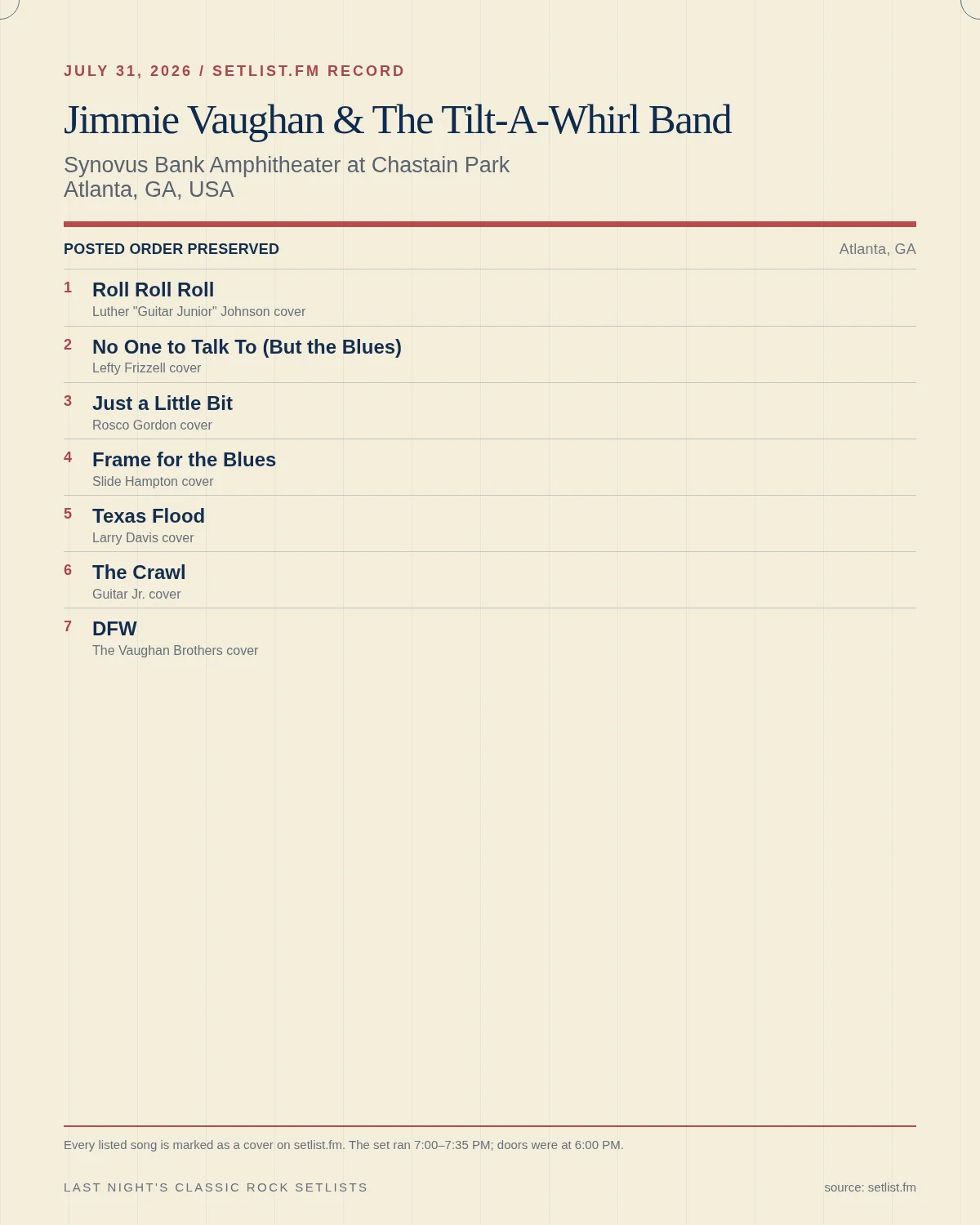 JULY 31, 2026 / SETLIST.FM RECORD

Jimmie Vaughan & The Tilt-A-Whirl Band

Synovus Bank Amphitheater at Chastain Park
Atlanta, GA, USA

POSTED ORDER PRESERVED

Atlanta, GA

1 Roll Roll Roll
Luther "Guitar Junior" Johnson cover

2 No One to Talk To (But the Blues)
Lefty Frizzell cover

3 Just a Little Bit
Rosco Gordon cover

4 Frame for the Blues
Slide Hampton cover

5 Texas Flood
Larry Davis cover

6 The Crawl
Guitar Jr. cover

7 DFW
The Vaughan Brothers cover

Every listed song is marked as a cover on setlist.fm. The set ran 7:00–7:35 PM; doors were at 6:00 PM.

LAST NIGHT'S CLASSIC ROCK SETLISTS

source: setlist.fm